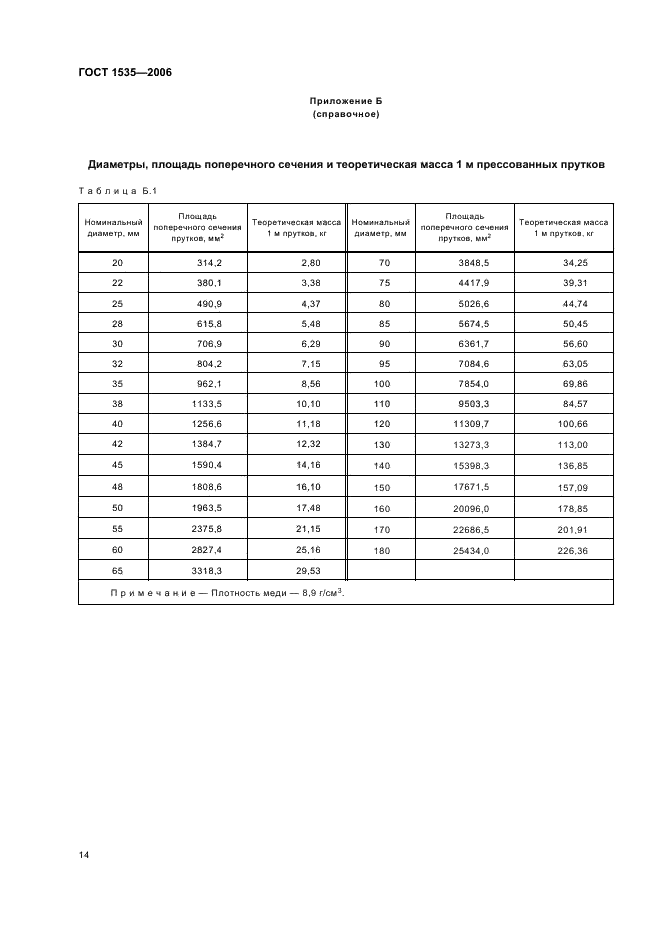 ГОСТ 1535—2006

Приложение Б
(справочное)

Диаметры, площадь поперечного сечения и теоретическая масса 1 м прессованных прутков

Таблица Б.1

| Номинальный диаметр, мм | Площадь поперечного сечения прутков, мм$^2$ | Теоретическая масса 1 м прутков, кг | Номинальный диаметр, мм | Площадь поперечного сечения прутков, мм$^2$ | Теоретическая масса 1 м прутков, кг |
|---|---|---|---|---|---|
| 20 | 314,2 | 2,80 | 70 | 3848,5 | 34,25 |
| 22 | 380,1 | 3,38 | 75 | 4417,9 | 39,31 |
| 25 | 490,9 | 4,37 | 80 | 5026,6 | 44,74 |
| 28 | 615,8 | 5,48 | 85 | 5674,5 | 50,45 |
| 30 | 706,9 | 6,29 | 90 | 6361,7 | 56,60 |
| 32 | 804,2 | 7,15 | 95 | 7084,6 | 63,05 |
| 35 | 962,1 | 8,56 | 100 | 7854,0 | 69,86 |
| 38 | 1133,5 | 10,10 | 110 | 9503,3 | 84,57 |
| 40 | 1256,6 | 11,18 | 120 | 11309,7 | 100,66 |
| 42 | 1384,7 | 12,32 | 130 | 13273,3 | 113,00 |
| 45 | 1590,4 | 14,16 | 140 | 15398,3 | 136,85 |
| 48 | 1808,6 | 16,10 | 150 | 17671,5 | 157,09 |
| 50 | 1963,5 | 17,48 | 160 | 20096,0 | 178,85 |
| 55 | 2375,8 | 21,15 | 170 | 22686,5 | 201,91 |
| 60 | 2827,4 | 25,16 | 180 | 25434,0 | 226,36 |
| 65 | 3318,3 | 29,53 | | | |

Примечание — Плотность меди — 8,9 г/см$^3$.

14